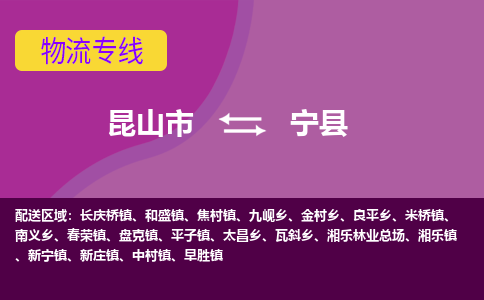 物流专线

昆山市 宁县

配送区域：长庆桥镇、和盛镇、焦村镇、九岘乡、金村乡、良平乡、米桥镇、南义乡、春荣镇、盘克镇、平子镇、太昌乡、瓦斜乡、湘乐林业总场、湘乐镇、新宁镇、新庄镇、中村镇、早胜镇